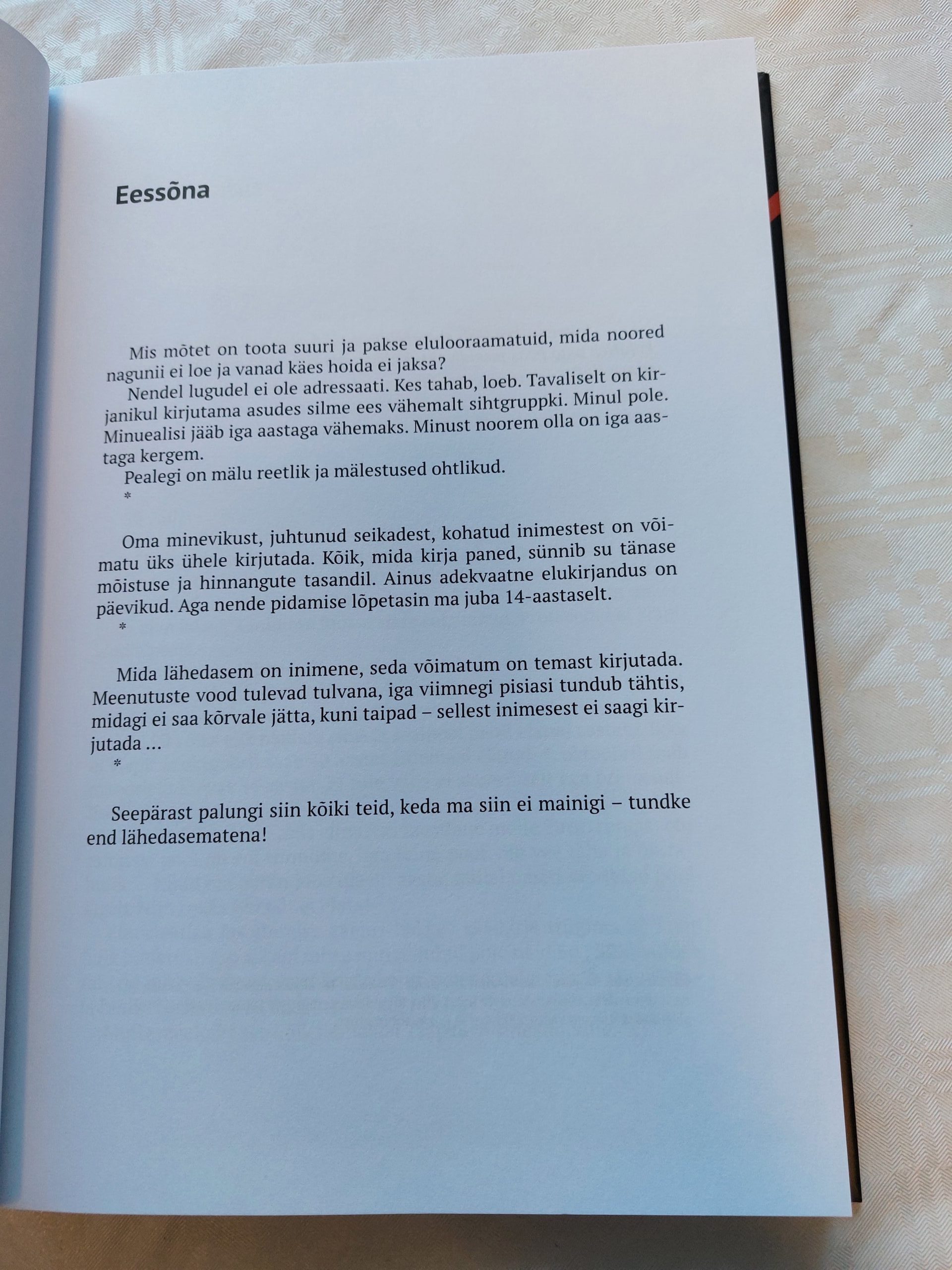 Eessõna

Mis mõtet on toota suuri ja pakse elulooraamatuid, mida noored nagunii ei loe ja vanad käes hoida ei jaksa?

Nendel lugudel ei ole adressaati. Kes tahab, loeb. Tavaliselt on kirjanikul kirjutama asudes silme ees vähemalt sihtgruppki. Minul pole. Minuealisi jääb iga aastaga vähemaks. Minust noorem olla on iga aastaga kergem.

Pealegi on mälu reetlik ja mälestused ohtlikud.

*

Oma minevikust, juhtunud seikadest, kohatud inimestest on võimatu üks ühele kirjutada. Kõik, mida kirja paned, sünnib su tänase mõistuse ja hinnangute tasandil. Ainus adekvaatne elukirjandus on päevikud. Aga nende pidamise lõpetasin ma juba 14-aastaselt.

*

Mida lähedasem on inimene, seda võimatum on temast kirjutada. Meenutuste vood tulevad tulvana, iga viimnegi pisiasi tundub tähtis, midagi ei saa kõrvale jätta, kuni taipad – sellest inimesest ei saagi kirjutada ...

*

Seepärast palungi siin kõiki teid, keda ma siin ei mainigi – tundke end lähedasematena!